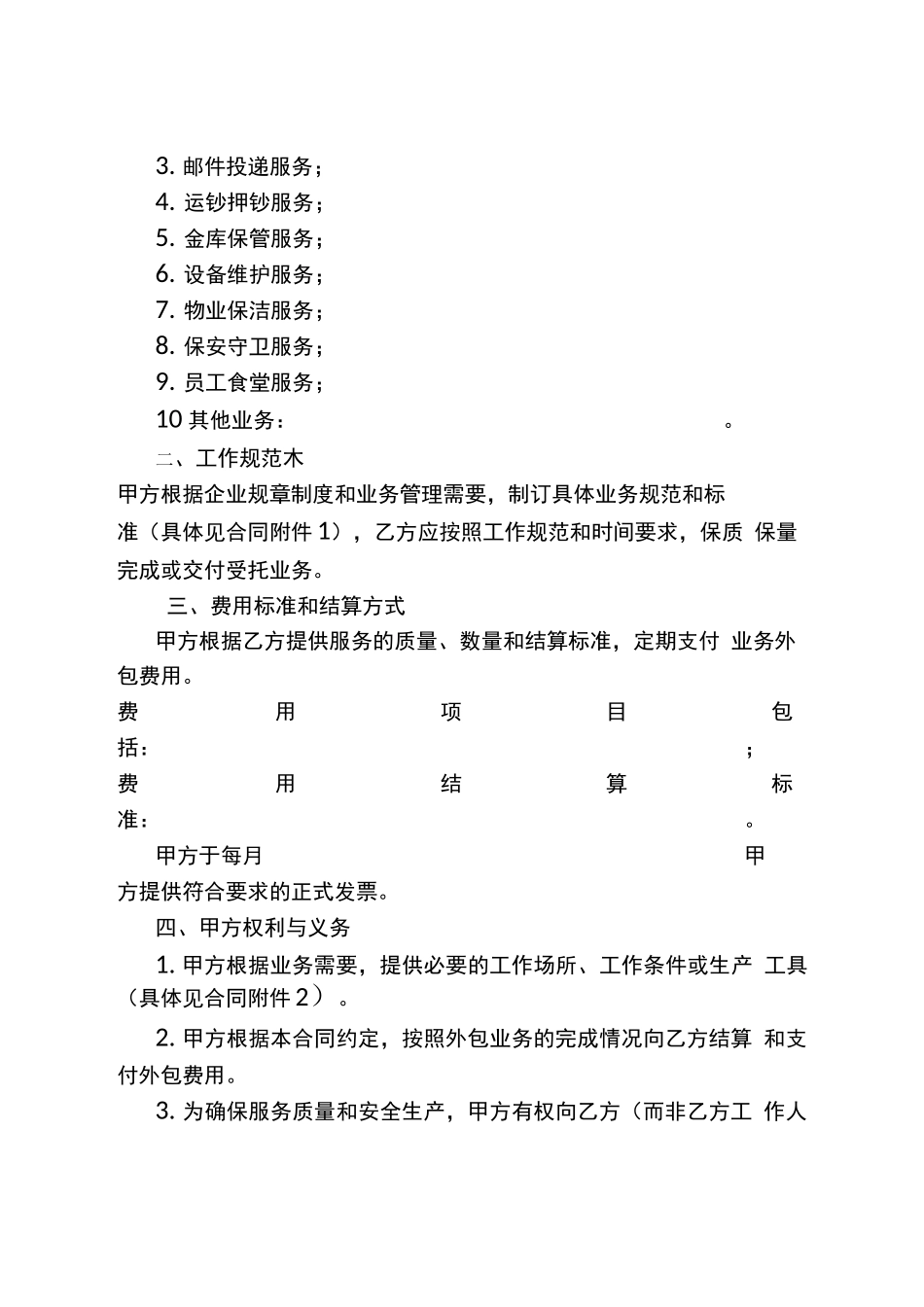 3.邮件投递服务；
4.运钞押钞服务；
5.金库保管服务；
6.设备维护服务；
7.物业保洁服务；
8.保安守卫服务；
9.员工食堂服务；
10其他业务：____。

二、工作规范木

甲方根据企业规章制度和业务管理需要，制订具体业务规范和标准（具体见合同附件1），乙方应按照工作规范和时间要求，保质保量完成或交付受托业务。

三、费用标准和结算方式

甲方根据乙方提供服务的质量、数量和结算标准，定期支付业务外包费用。

费用项目包括：____；

费用结算标准：____。

甲方于每月____甲方提供符合要求的正式发票。

四、甲方权利与义务

1.甲方根据业务需要，提供必要的工作场所、工作条件或生产工具（具体见合同附件2）。

2.甲方根据本合同约定，按照外包业务的完成情况向乙方结算和支付外包费用。

3.为确保服务质量和安全生产，甲方有权向乙方（而非乙方工作人